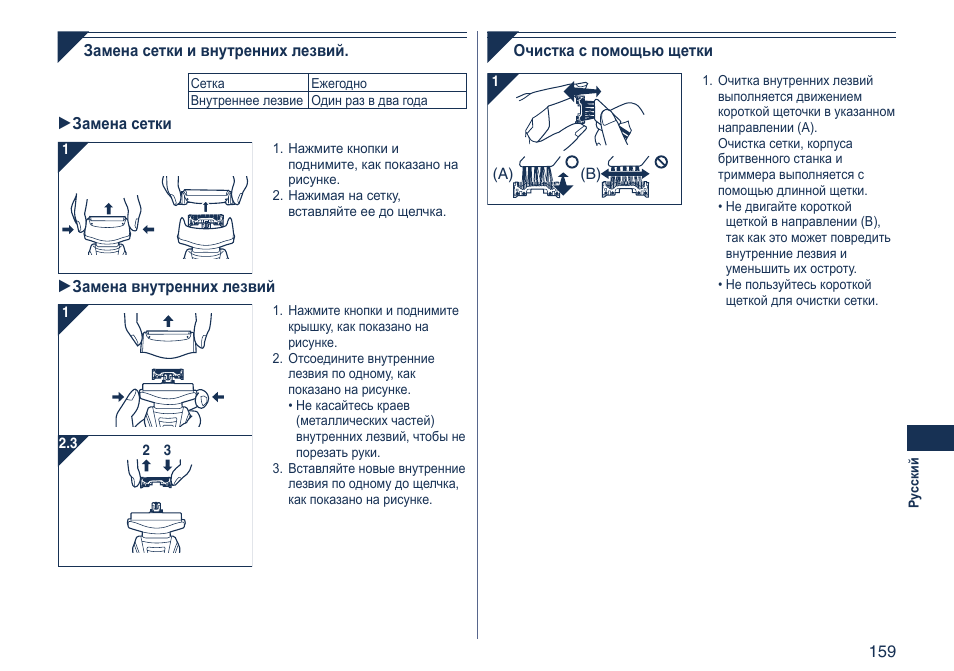 Замена сетки и внутренних лезвий.

| Сетка | Ежегодно |
|---|---|
| Внутреннее лезвие | Один раз в два года |

►Замена сетки

1

1. Нажмите кнопки и поднимите, как показано на рисунке.
2. Нажимая на сетку, вставляйте ее до щелчка.

►Замена внутренних лезвий

1

2.3

2 3

1. Нажмите кнопки и поднимите крышку, как показано на рисунке.
2. Отсоедините внутренние лезвия по одному, как показано на рисунке.
• Не касайтесь краев (металлических частей) внутренних лезвий, чтобы не порезать руки.
3. Вставляйте новые внутренние лезвия по одному до щелчка, как показано на рисунке.

Очистка с помощью щетки

1

(A) (B)

1. Очитка внутренних лезвий выполняется движением короткой щеточки в указанном направлении (A).
Очистка сетки, корпуса бритвенного станка и триммера выполняется с помощью длинной щетки.
• Не двигайте короткой щеткой в направлении (B), так как это может повредить внутренние лезвия и уменьшить их остроту.
• Не пользуйтесь короткой щеткой для очистки сетки.

Русский

159